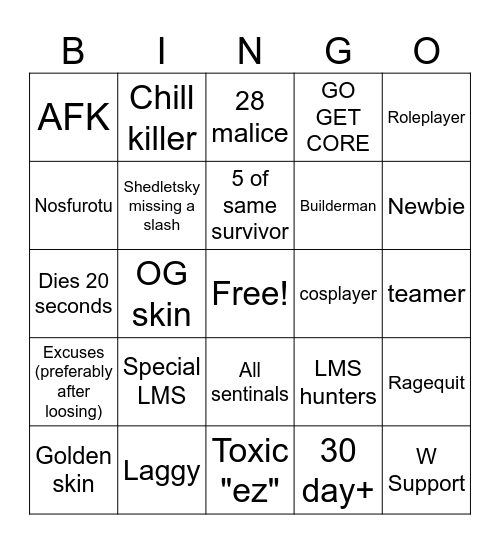 | B | I | N | G | O |
|---|---|---|---|---|
| AFK | Chill killer | 28 malice | GO GET CORE | Roleplayer |
| Nosfurotu | Shedletsky missing a slash | 5 of same survivor | Builderman | Newbie |
| Dies 20 seconds | OG skin | Free! | cosplayer | teamer |
| Excuses (preferably after loosing) | Special LMS | All sentinals | LMS hunters | Ragequit |
| Golden skin | Laggy | Toxic "ez" | 30 day+ | W Support |